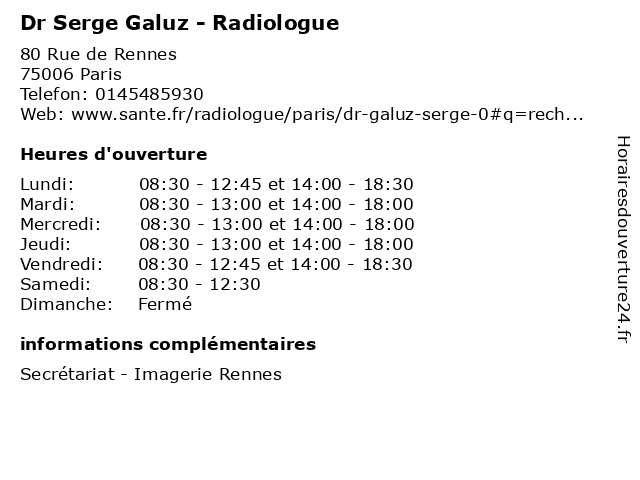 Dr Serge Galuz - Radiologue

80 Rue de Rennes
75006 Paris
Telefon: 0145485930
Web: www.sante.fr/radiologue/paris/dr-galuz-serge-0#q=rech...

Heures d'ouverture

Lundi: 08:30 - 12:45 et 14:00 - 18:30
Mardi: 08:30 - 13:00 et 14:00 - 18:00
Mercredi: 08:30 - 13:00 et 14:00 - 18:00
Jeudi: 08:30 - 13:00 et 14:00 - 18:00
Vendredi: 08:30 - 12:45 et 14:00 - 18:30
Samedi: 08:30 - 12:30
Dimanche: Fermé

informations complémentaires

Secrétariat - Imagerie Rennes

Horairesdouverture24.fr